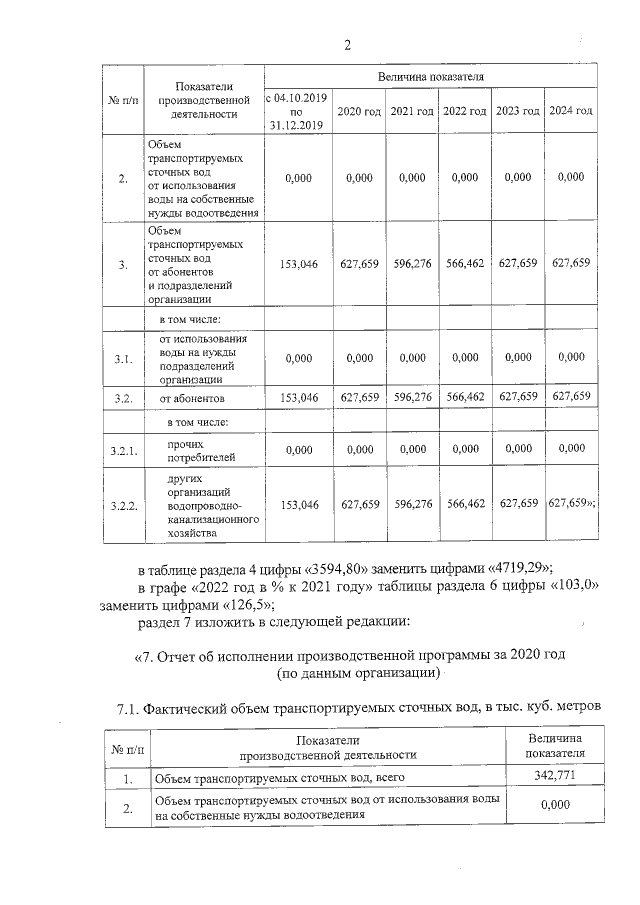 2

| № п/п | Показатели производственной деятельности | Величина показателя | | | | | |
|---|---|---|---|---|---|---|---|
| | | с 04.10.2019 по 31.12.2019 | 2020 год | 2021 год | 2022 год | 2023 год | 2024 год |
| 2. | Объем транспортируемых сточных вод от использования воды на собственные нужды водоотведения | 0,000 | 0,000 | 0,000 | 0,000 | 0,000 | 0,000 |
| 3. | Объем транспортируемых сточных вод от абонентов и подразделений организации | 153,046 | 627,659 | 596,276 | 566,462 | 627,659 | 627,659 |
| | в том числе: | | | | | | |
| 3.1. | от использования воды на нужды подразделений организации | 0,000 | 0,000 | 0,000 | 0,000 | 0,000 | 0,000 |
| 3.2. | от абонентов | 153,046 | 627,659 | 596,276 | 566,462 | 627,659 | 627,659 |
| | в том числе: | | | | | | |
| 3.2.1. | прочих потребителей | 0,000 | 0,000 | 0,000 | 0,000 | 0,000 | 0,000 |
| 3.2.2. | других организаций водопроводно-канализационного хозяйства | 153,046 | 627,659 | 596,276 | 566,462 | 627,659 | 627,659»; |

в таблице раздела 4 цифры «3594,80» заменить цифрами «4719,29»;

в графе «2022 год в % к 2021 году» таблицы раздела 6 цифры «103,0» заменить цифрами «126,5»;

раздел 7 изложить в следующей редакции:

«7. Отчет об исполнении производственной программы за 2020 год
(по данным организации)

7.1. Фактический объем транспортируемых сточных вод, в тыс. куб. метров

| № п/п | Показатели производственной деятельности | Величина показателя |
|---|---|---|
| 1. | Объем транспортируемых сточных вод, всего | 342,771 |
| 2. | Объем транспортируемых сточных вод от использования воды на собственные нужды водоотведения | 0,000 |